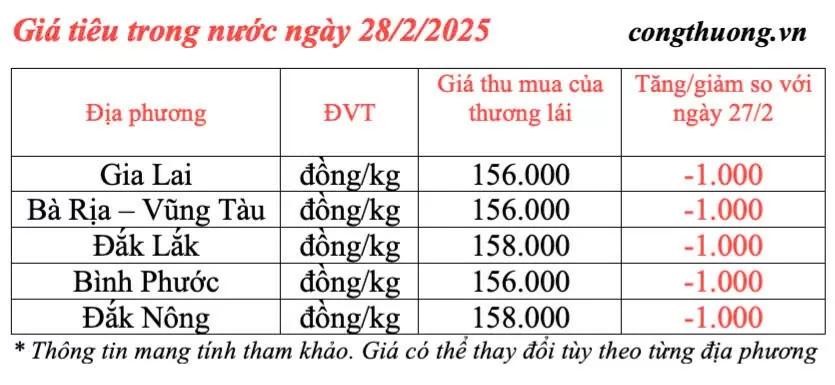 Giá tiêu trong nước ngày 28/2/2025

congthuong.vn

| Địa phương | ĐVT | Giá thu mua của thương lái | Tăng/giảm so với ngày 27/2 |
|---|---|---|---|
| Gia Lai | đồng/kg | 156.000 | -1.000 |
| Bà Rịa – Vũng Tàu | đồng/kg | 156.000 | -1.000 |
| Đắk Lắk | đồng/kg | 158.000 | -1.000 |
| Bình Phước | đồng/kg | 156.000 | -1.000 |
| Đắk Nông | đồng/kg | 158.000 | -1.000 |

* Thông tin mang tính tham khảo. Giá có thể thay đổi tùy theo từng địa phương